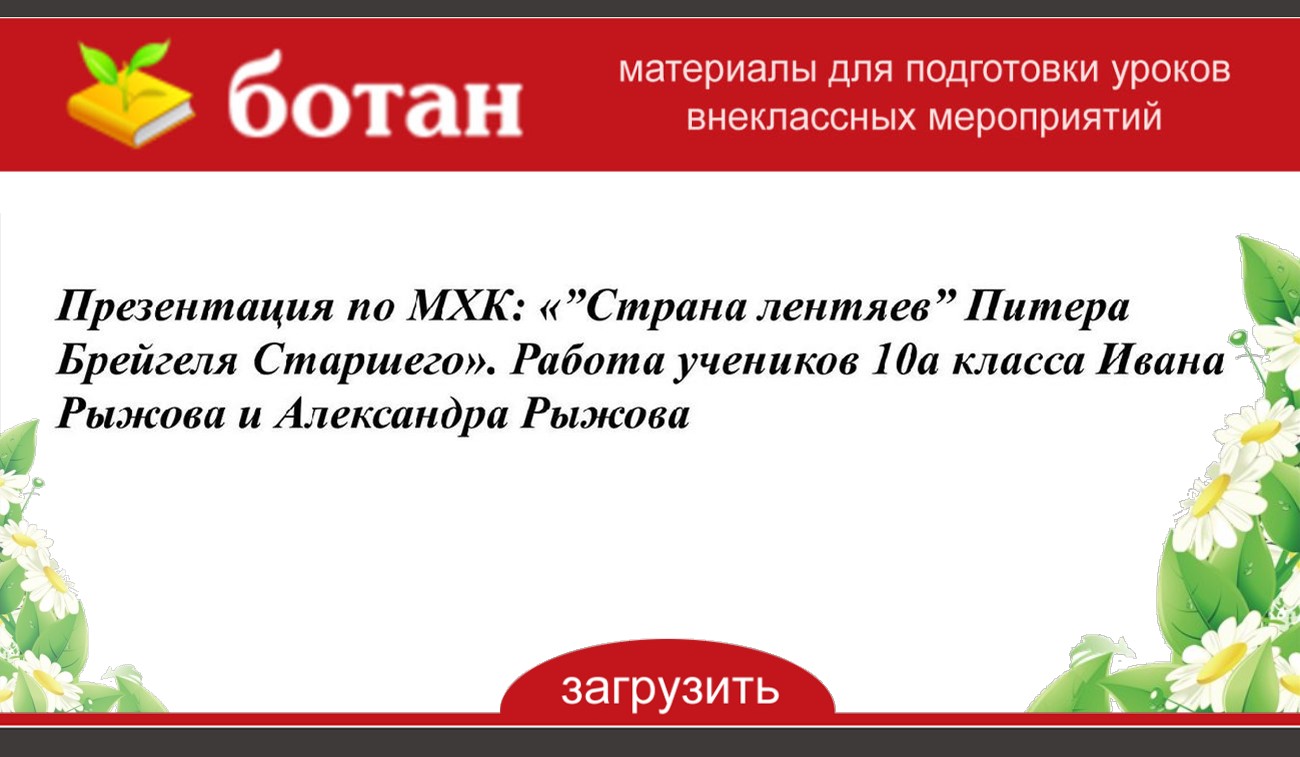 ботан

материалы для подготовки уроков внеклассных мероприятий

Презентация по МХК: «”Страна лентяев” Питера Брейгеля Старшего». Работа учеников 10а класса Ивана Рыжова и Александра Рыжова

загрузить